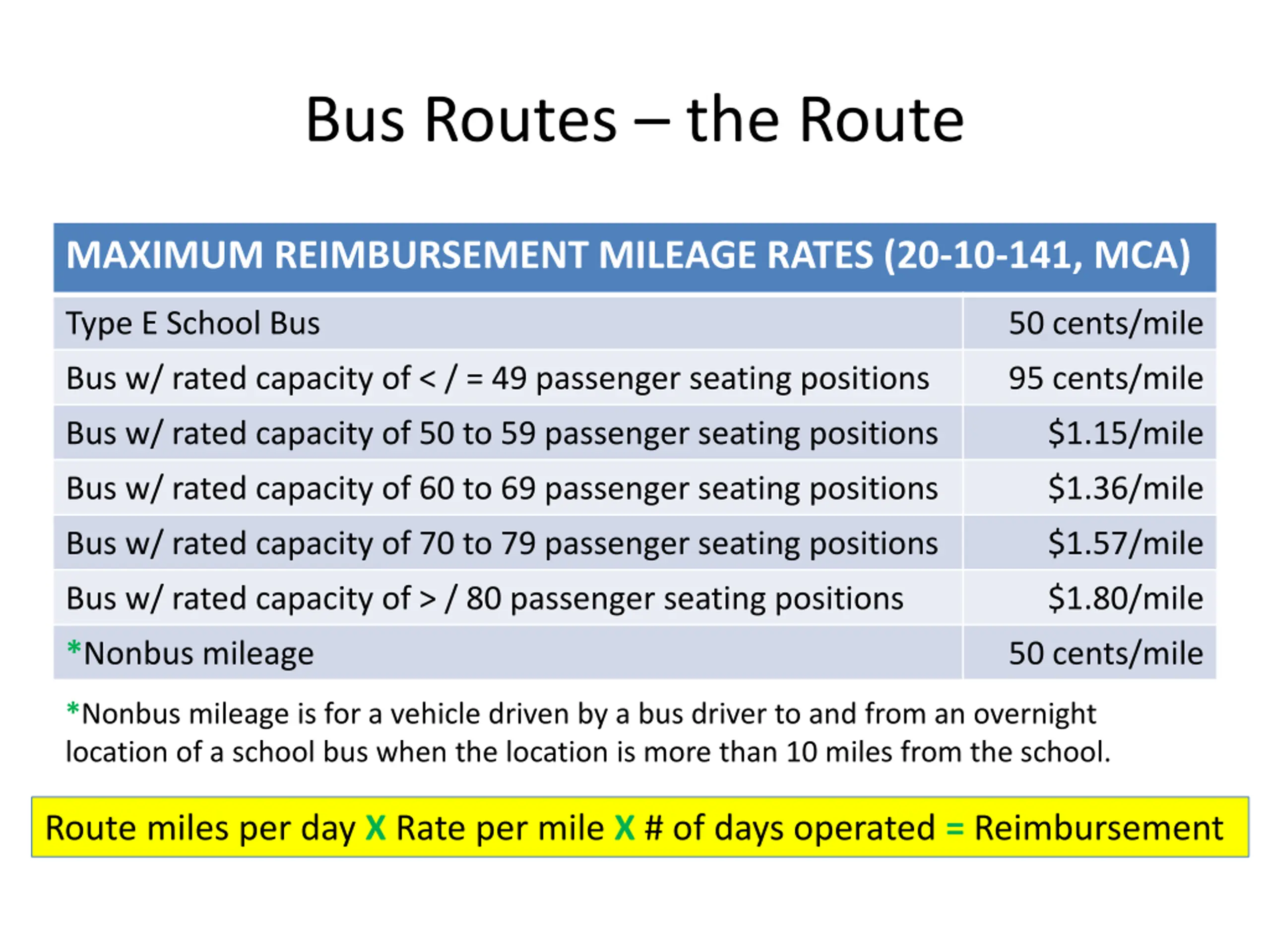 Bus Routes – the Route

| MAXIMUM REIMBURSEMENT MILEAGE RATES (20-10-141, MCA) | |
|---|---|
| Type E School Bus | 50 cents/mile |
| Bus w/ rated capacity of < / = 49 passenger seating positions | 95 cents/mile |
| Bus w/ rated capacity of 50 to 59 passenger seating positions | \$1.15/mile |
| Bus w/ rated capacity of 60 to 69 passenger seating positions | \$1.36/mile |
| Bus w/ rated capacity of 70 to 79 passenger seating positions | \$1.57/mile |
| Bus w/ rated capacity of > / 80 passenger seating positions | \$1.80/mile |
| *Nonbus mileage | 50 cents/mile |

*Nonbus mileage is for a vehicle driven by a bus driver to and from an overnight location of a school bus when the location is more than 10 miles from the school.

Route miles per day X Rate per mile X # of days operated = Reimbursement